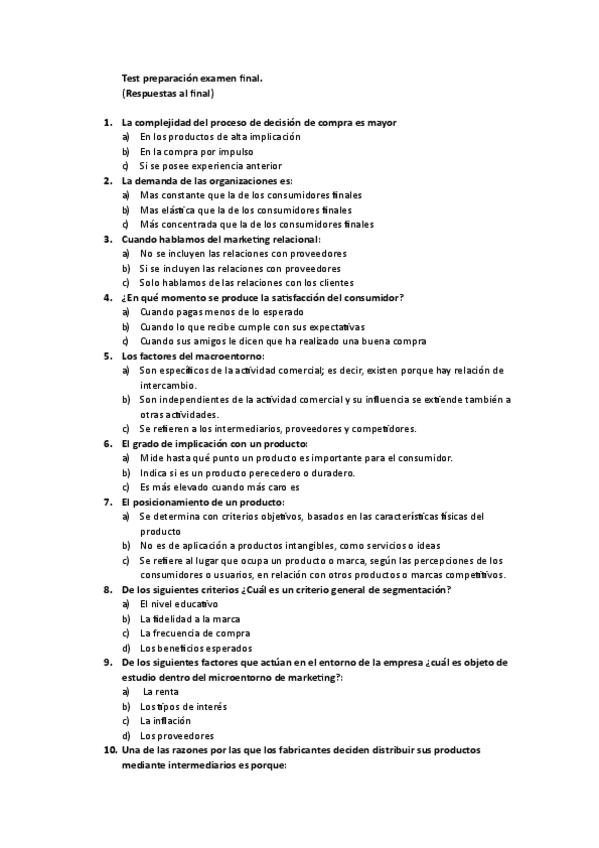 Test preparación examen final.
(Respuestas al final)

1. La complejidad del proceso de decisión de compra es mayor
a) En los productos de alta implicación
b) En la compra por impulso
c) Si se posee experiencia anterior
2. La demanda de las organizaciones es:
a) Mas constante que la de los consumidores finales
b) Mas elástica que la de los consumidores finales
c) Más concentrada que la de los consumidores finales
3. Cuando hablamos del marketing relacional:
a) No se incluyen las relaciones con proveedores
b) Si se incluyen las relaciones con proveedores
c) Solo hablamos de las relaciones con los clientes
4. ¿En qué momento se produce la satisfacción del consumidor?
a) Cuando pagas menos de lo esperado
b) Cuando lo que recibe cumple con sus expectativas
c) Cuando sus amigos le dicen que ha realizado una buena compra
5. Los factores del macroentorno:
a) Son específicos de la actividad comercial; es decir, existen porque hay relación de intercambio.
b) Son independientes de la actividad comercial y su influencia se extiende también a otras actividades.
c) Se refieren a los intermediarios, proveedores y competidores.
6. El grado de implicación con un producto:
a) Mide hasta qué punto un producto es importante para el consumidor.
b) Indica si es un producto perecedero o duradero.
c) Es más elevado cuando más caro es
7. El posicionamiento de un producto:
a) Se determina con criterios objetivos, basados en las características físicas del producto
b) No es de aplicación a productos intangibles, como servicios o ideas
c) Se refiere al lugar que ocupa un producto o marca, según las percepciones de los consumidores o usuarios, en relación con otros productos o marcas competitivos.
8. De los siguientes criterios ¿Cuál es un criterio general de segmentación?
a) El nivel educativo
b) La fidelidad a la marca
c) La frecuencia de compra
d) Los beneficios esperados
9. De los siguientes factores que actúan en el entorno de la empresa ¿cuál es objeto de estudio dentro del microentorno de marketing?:
a) La renta
b) Los tipos de interés
c) La inflación
d) Los proveedores
10. Una de las razones por las que los fabricantes deciden distribuir sus productos mediante intermediarios es porque: